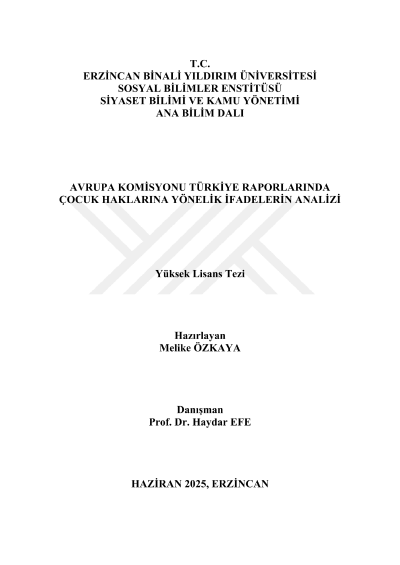 T.C.
ERZİNCAN BİNALİ YILDIRIM ÜNİVERSİTESİ
SOSYAL BİLİMLER ENSTİTÜSÜ
SİYASET BİLİMİ VE KAMU YÖNETİMİ
ANA BİLİM DALI

AVRUPA KOMİSYONU TÜRKİYE RAPORLARINDA ÇOCUK HAKLARINA YÖNELİK İFADELERİN ANALİZİ

Yüksek Lisans Tezi

Hazırlayan
Melike ÖZKAYA

Danışman
Prof. Dr. Haydar EFE

HAZİRAN 2025, ERZİNCAN